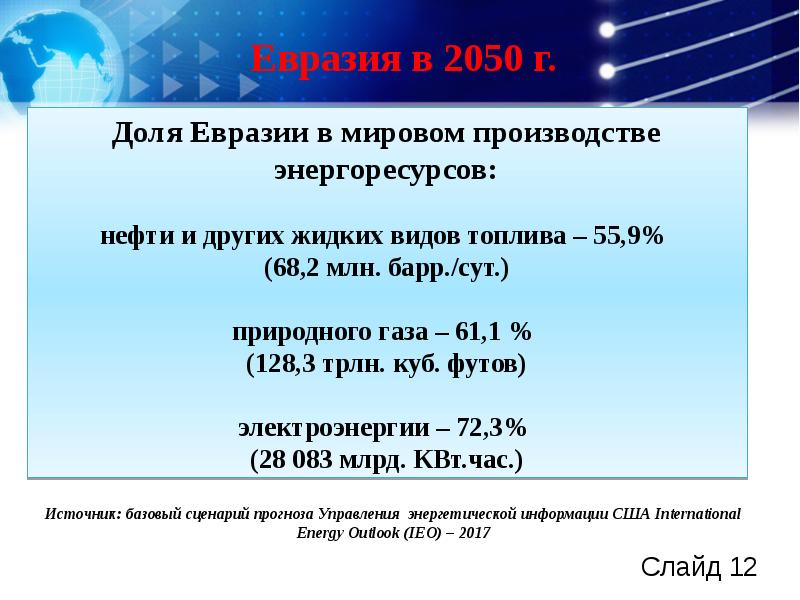 Евразия в 2050 г.

Доля Евразии в мировом производстве энергоресурсов:

нефти и других жидких видов топлива – 55,9% (68,2 млн. барр./сут.)

природного газа – 61,1 % (128,3 трлн. куб. футов)

электроэнергии – 72,3% (28 083 млрд. КВт.час.)

Источник: базовый сценарий прогноза Управления энергетической информации США International Energy Outlook (IEO) – 2017

Слайд 12